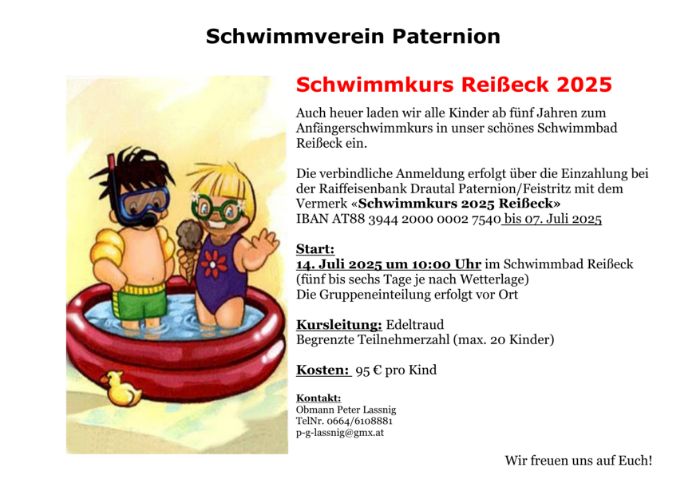 Schwimmverein Paternion

Schwimmkurs Reißeck 2025

Auch heuer laden wir alle Kinder ab fünf Jahren zum Anfängerschwimmkurs in unser schönes Schwimmbad Reißeck ein.

Die verbindliche Anmeldung erfolgt über die Einzahlung bei der Raiffeisenbank Drautal Paternion/Feistritz mit dem Vermerk «Schwimmkurs 2025 Reißeck»
IBAN AT88 3944 2000 0002 7540 bis 07. Juli 2025

Start:
14. Juli 2025 um 10:00 Uhr im Schwimmbad Reißeck
(fünf bis sechs Tage je nach Wetterlage)
Die Gruppeneinteilung erfolgt vor Ort

Kursleitung: Edeltraud
Begrenzte Teilnehmerzahl (max. 20 Kinder)

Kosten: 95 € pro Kind

Kontakt:
Obmann Peter Lassnig
TelNr. 0664/6108881
p-g-lassnig@gmx.at

Wir freuen uns auf Euch!